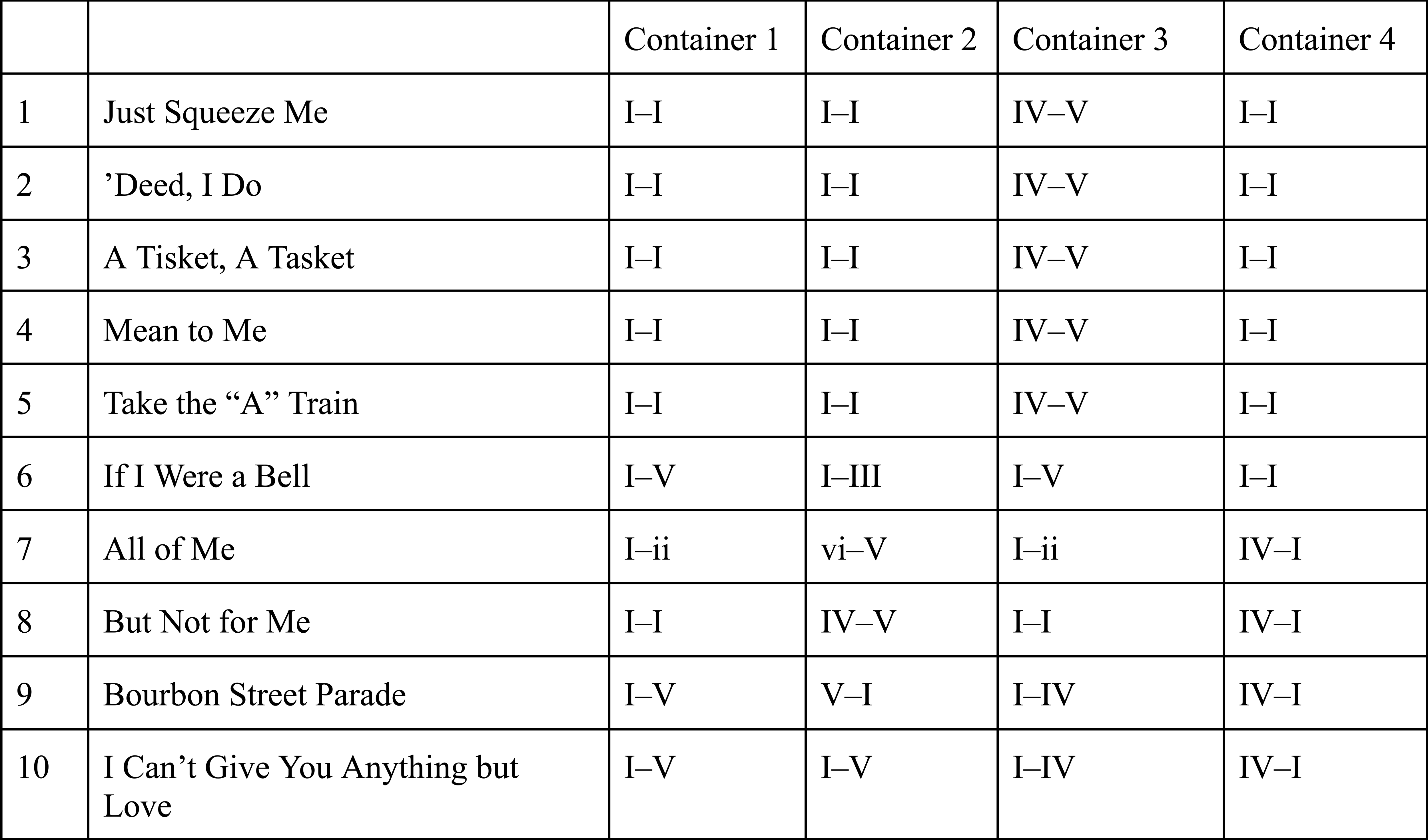 |  |  | Container 1 | Container 2 | Container 3 | Container 4 |
|---|---|---|---|---|---|
| 1 | Just Squeeze Me | I–I | I–I | IV–V | I–I |
| 2 | ’Deed, I Do | I–I | I–I | IV–V | I–I |
| 3 | A Tisket, A Tasket | I–I | I–I | IV–V | I–I |
| 4 | Mean to Me | I–I | I–I | IV–V | I–I |
| 5 | Take the “A” Train | I–I | I–I | IV–V | I–I |
| 6 | If I Were a Bell | I–V | I–III | I–V | I–I |
| 7 | All of Me | I–ii | vi–V | I–ii | IV–I |
| 8 | But Not for Me | I–I | IV–V | I–I | IV–I |
| 9 | Bourbon Street Parade | I–V | V–I | I–IV | IV–I |
| 10 | I Can’t Give You Anything but Love | I–V | I–V | I–IV | IV–I |